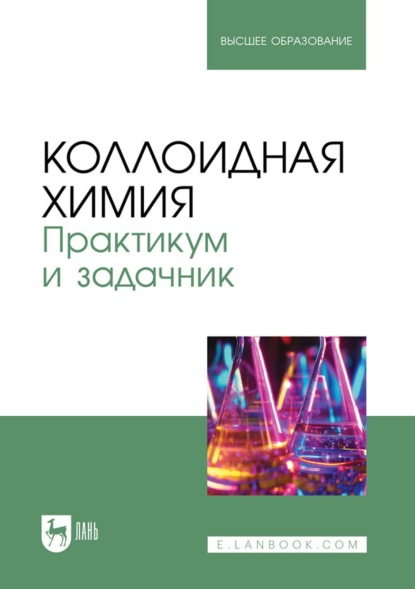 ВЫСШЕЕ ОБРАЗОВАНИЕ

КОЛЛОИДНАЯ ХИМИЯ
Практикум и задачник

ЛАНЬ

E.LANBOOK.COM